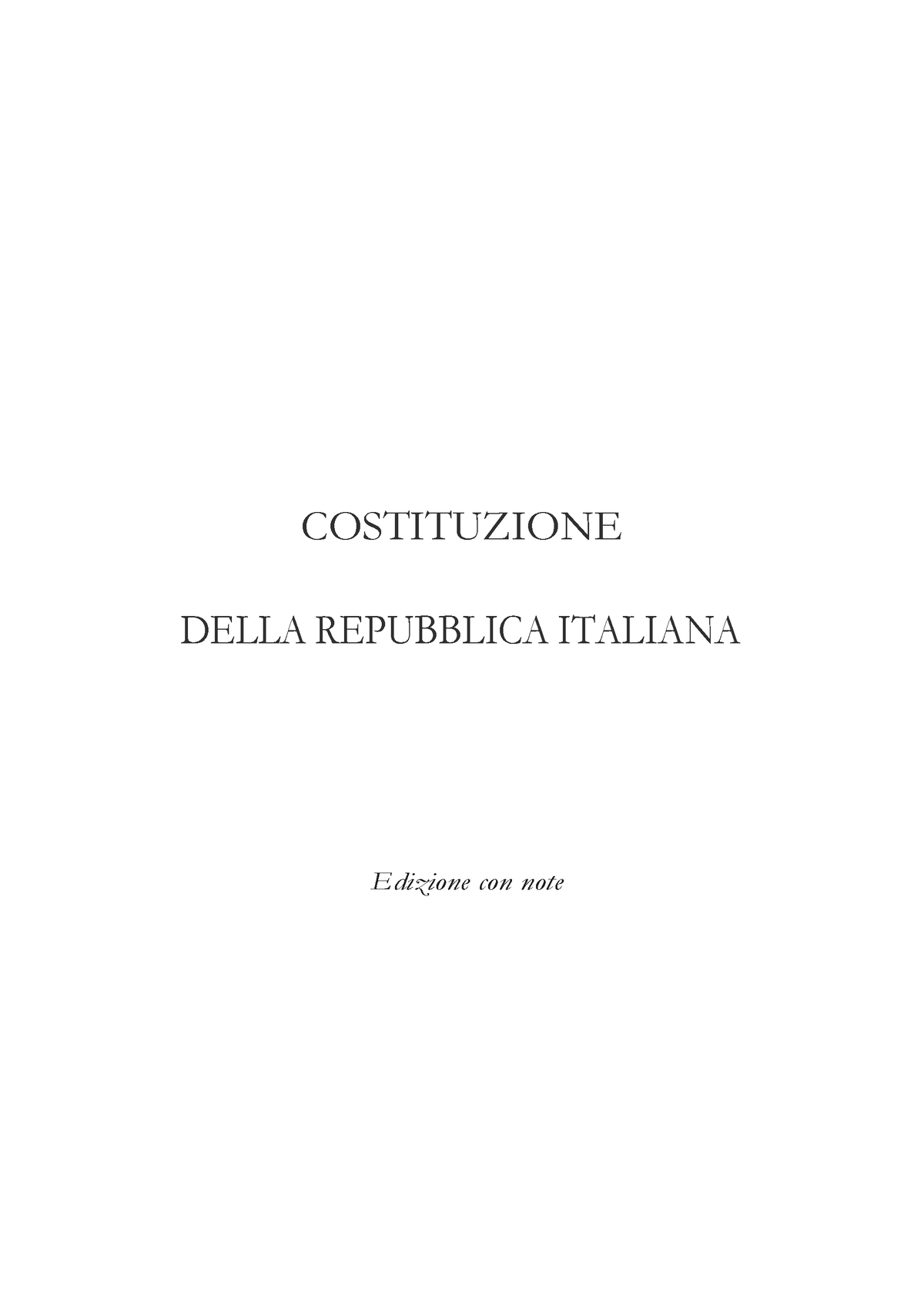 COSTITUZIONE

DELLA REPUBBLICA ITALIANA

Edizione con note